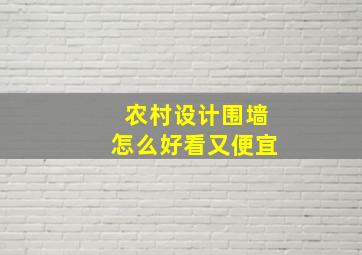 农村设计围墙
怎么好看又便宜